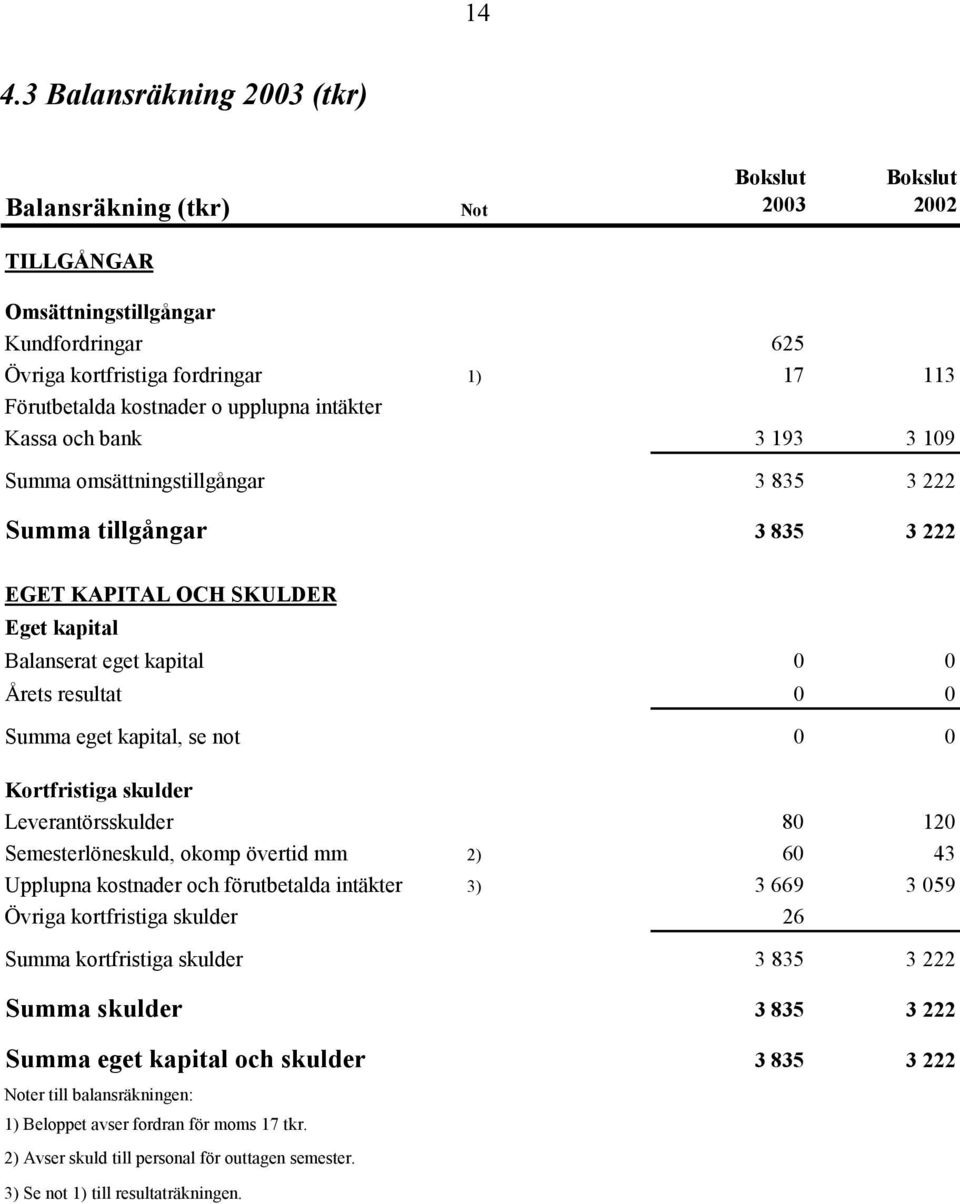 14

4.3 Balansräkning 2003 (tkr)

| Balansräkning (tkr) | Not | Bokslut 2003 | Bokslut 2002 |
|---|---|---|---|
| TILLGÅNGAR | | | |
| Omsättningstillgångar | | | |
| Kundfordringar | | 625 | |
| Övriga kortfristiga fordringar | 1) | 17 | 113 |
| Förutbetalda kostnader o upplupna intäkter | | | |
| Kassa och bank | | 3 193 | 3 109 |
| Summa omsättningstillgångar | | 3 835 | 3 222 |
| Summa tillgångar | | 3 835 | 3 222 |
| EGET KAPITAL OCH SKULDER | | | |
| Eget kapital | | | |
| Balanserat eget kapital | | 0 | 0 |
| Årets resultat | | 0 | 0 |
| Summa eget kapital, se not | | 0 | 0 |
| Kortfristiga skulder | | | |
| Leverantörsskulder | | 80 | 120 |
| Semesterlöneskuld, okomp övertid mm | 2) | 60 | 43 |
| Upplupna kostnader och förutbetalda intäkter | 3) | 3 669 | 3 059 |
| Övriga kortfristiga skulder | | 26 | |
| Summa kortfristiga skulder | | 3 835 | 3 222 |
| Summa skulder | | 3 835 | 3 222 |
| Summa eget kapital och skulder | | 3 835 | 3 222 |

Noter till balansräkningen:

1) Beloppet avser fordran för moms 17 tkr.

2) Avser skuld till personal för outtagen semester.

3) Se not 1) till resultaträkningen.